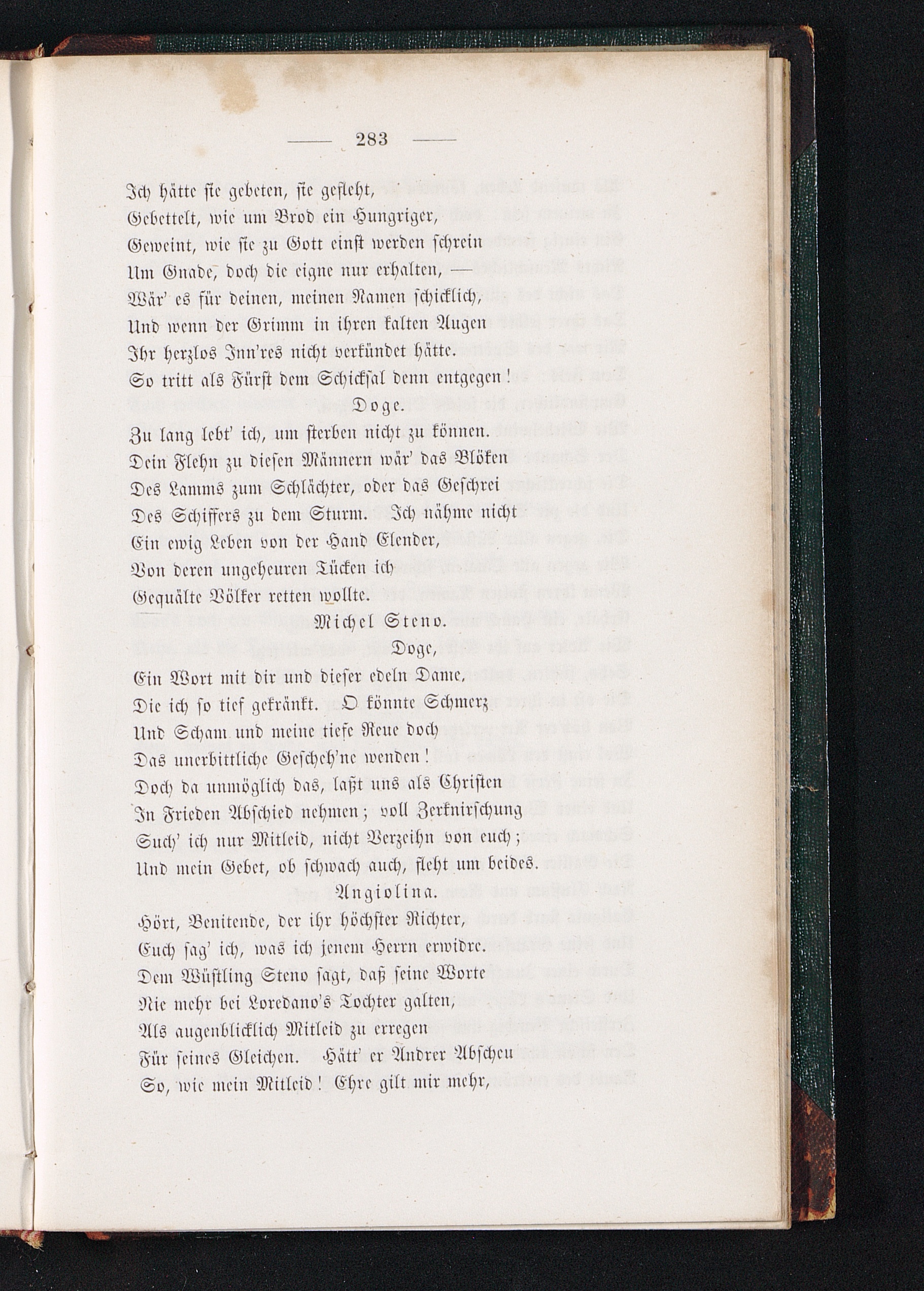 — 283 —

Ich hätte sie gebeten, sie gefleht,
Gebettelt, wie um Brod ein Hungriger,
Geweint, wie sie zu Gott einst werden schrein
Um Gnade, doch die eigne nur erhalten, —
Wär' es für deinen, meinen Namen schicklich,
Und wenn der Grimm in ihren kalten Augen
Ihr herzlos Inn'res nicht verkündet hätte.
So tritt als Fürst dem Schicksal denn entgegen!

Doge.

Zu lang lebt' ich, um sterben nicht zu können.
Dein Flehn zu diesen Männern wär' das Blöken
Des Lamms zum Schlächter, oder das Geschrei
Des Schiffers zu dem Sturm. Ich nähme nicht
Ein ewig Leben von der Hand Elender,
Von deren ungeheuren Tücken ich
Gequälte Völker retten wollte.

Michel Steno.

Doge,
Ein Wort mit dir und dieser edeln Dame,
Die ich so tief gekränkt. O könnte Schmerz
Und Scham und meine tiefe Reue doch
Das unerbittliche Gescheh'ne wenden!
Doch da unmöglich das, laßt uns als Christen
In Frieden Abschied nehmen; voll Zerknirschung
Such' ich nur Mitleid, nicht Verzeihn von euch;
Und mein Gebet, ob schwach auch, fleht um beides.

Angiolina.

Hört, Benitende, der ihr höchster Richter,
Euch sag' ich, was ich jenem Herrn erwidre.
Dem Wüstling Steno sagt, daß seine Worte
Nie mehr bei Loredano's Tochter galten,
Als augenblicklich Mitleid zu erregen
Für seines Gleichen. Hätt' er Andrer Abscheu
So, wie mein Mitleid! Ehre gilt mir mehr,